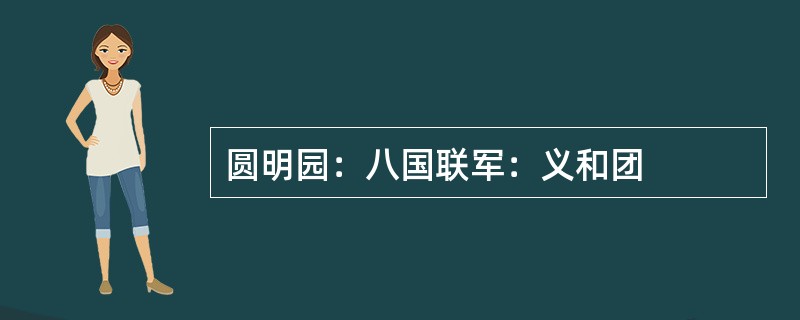 圆明园：八国联军：义和团